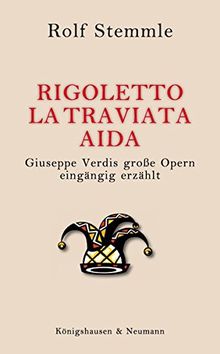 Rolf Stemmle

RIGOLETTO
LA TRAVIATA
AIDA

Giuseppe Verdis große Opern eingängig erzählt

Königshausen & Neumann